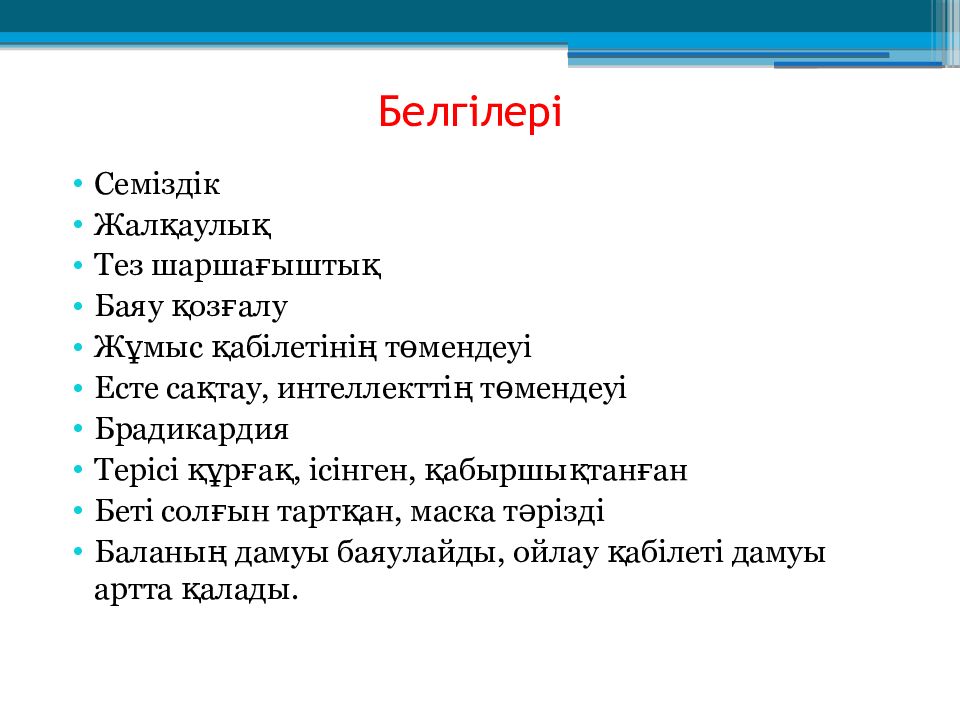 Белгілері

• Семіздік
• Жалқаулық
• Тез шаршағыштық
• Баяу қозғалу
• Жұмыс қабілетінің төмендеуі
• Есте сақтау, интеллекттің төмендеуі
• Брадикардия
• Терісі құрғақ, ісінген, қабыршықтанған
• Беті солғын тартқан, маска тәрізді
• Баланың дамуы баяулайды, ойлау қабілеті дамуы артта қалады.